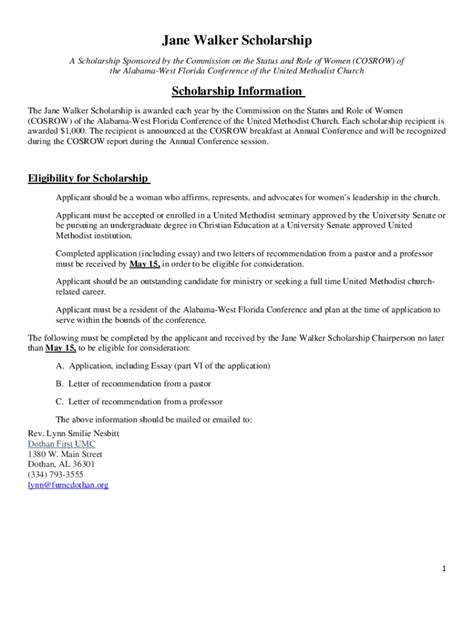 Jane Walker Scholarship

A Scholarship Sponsored by the Commission on the Status and Role of Women (COSROW) of the Alabama-West Florida Conference of the United Methodist Church

Scholarship Information

The Jane Walker Scholarship is awarded each year by the Commission on the Status and Role of Women (COSROW) of the Alabama-West Florida Conference of the United Methodist Church. Each scholarship recipient is awarded $1,000. The recipient is announced at the COSROW breakfast at Annual Conference and will be recognized during the COSROW report during the Annual Conference session.

Eligibility for Scholarship

Applicant should be a woman who affirms, represents, and advocates for women's leadership in the church.

Applicant must be accepted or enrolled in a United Methodist seminary approved by the University Senate or be pursuing an undergraduate degree in Christian Education at a University Senate approved United Methodist institution.

Completed application (including essay) and two letters of recommendation from a pastor and a professor must be received by May 15, in order to be eligible for consideration.

Applicant should be an outstanding candidate for ministry or seeking a full time United Methodist church-related career.

Applicant must be a resident of the Alabama-West Florida Conference and plan at the time of application to serve within the bounds of the conference.

The following must be completed by the applicant and received by the Jane Walker Scholarship Chairperson no later than May 15, to be eligible for consideration:

A. Application, including Essay (part VI of the application)

B. Letter of recommendation from a pastor

C. Letter of recommendation from a professor

The above information should be mailed or emailed to:
Rev. Lynn Smilie Nesbitt
Dothan First UMC
1380 W. Main Street
Dothan, AL 36301
(334) 793-3555
lynn@fumcdothan.org

1